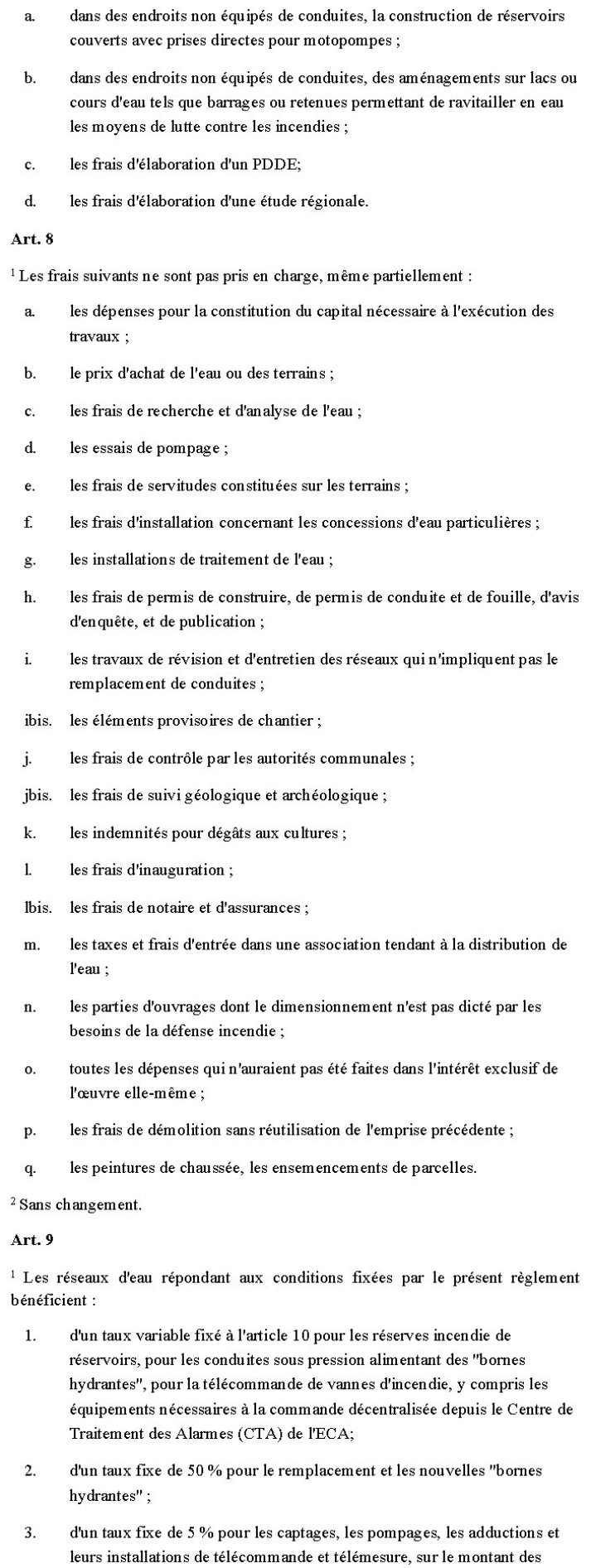 a. dans des endroits non équipés de conduites, la construction de réservoirs couverts avec prises directes pour motopompes ;

b. dans des endroits non équipés de conduites, des aménagements sur lacs ou cours d'eau tels que barrages ou retenues permettant de ravitailler en eau les moyens de lutte contre les incendies ;

c. les frais d'élaboration d'un PDDE;

d. les frais d'élaboration d'une étude régionale.

Art. 8

$^1$ Les frais suivants ne sont pas pris en charge, même partiellement :

a. les dépenses pour la constitution du capital nécessaire à l'exécution des travaux ;

b. le prix d'achat de l'eau ou des terrains ;

c. les frais de recherche et d'analyse de l'eau ;

d. les essais de pompage ;

e. les frais de servitudes constituées sur les terrains ;

f. les frais d'installation concernant les concessions d'eau particulières ;

g. les installations de traitement de l'eau ;

h. les frais de permis de construire, de permis de conduite et de fouille, d'avis d'enquête, et de publication ;

i. les travaux de révision et d'entretien des réseaux qui n'impliquent pas le remplacement de conduites ;

ibis. les éléments provisoires de chantier ;

j. les frais de contrôle par les autorités communales ;

jbis. les frais de suivi géologique et archéologique ;

k. les indemnités pour dégâts aux cultures ;

l. les frais d'inauguration ;

lbis. les frais de notaire et d'assurances ;

m. les taxes et frais d'entrée dans une association tendant à la distribution de l'eau ;

n. les parties d'ouvrages dont le dimensionnement n'est pas dicté par les besoins de la défense incendie ;

o. toutes les dépenses qui n'auraient pas été faites dans l'intérêt exclusif de l'œuvre elle-même ;

p. les frais de démolition sans réutilisation de l'emprise précédente ;

q. les peintures de chaussée, les ensemencements de parcelles.

$^2$ Sans changement.

Art. 9

$^1$ Les réseaux d'eau répondant aux conditions fixées par le présent règlement bénéficient :

1. d'un taux variable fixé à l'article 10 pour les réserves incendie de réservoirs, pour les conduites sous pression alimentant des "bornes hydrantes", pour la télécommande de vannes d'incendie, y compris les équipements nécessaires à la commande décentralisée depuis le Centre de Traitement des Alarmes (CTA) de l'ECA;

2. d'un taux fixe de 50 % pour le remplacement et les nouvelles "bornes hydrantes" ;

3. d'un taux fixe de 5 % pour les captages, les pompages, les adductions et leurs installations de télécommande et télémesure, sur le montant des